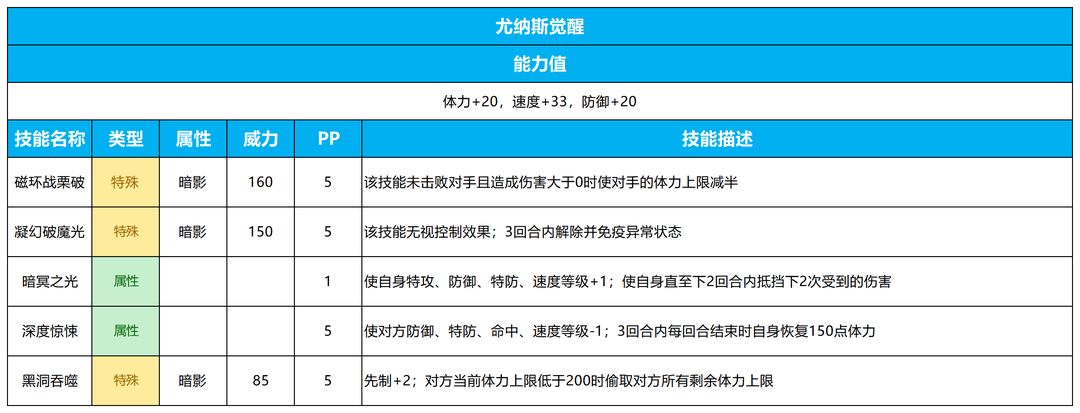 尤纳斯觉醒

能力值

体力+20，速度+33，防御+20

| 技能名称 | 类型 | 属性 | 威力 | PP | 技能描述 |
|---|---|---|---|---|---|
| 磁环战栗破 | 特殊 | 暗影 | 160 | 5 | 该技能未击败对手且造成伤害大于0时使对手的体力上限减半 |
| 凝幻破魔光 | 特殊 | 暗影 | 150 | 5 | 该技能无视控制效果；3回合内解除并免疫异常状态 |
| 暗冥之光 | 属性 | | | 1 | 使自身特攻、防御、特防、速度等级+1；使自身直至下2回合内抵挡下2次受到的伤害 |
| 深度惊悚 | 属性 | | | 5 | 使对方防御、特防、命中、速度等级-1；3回合内每回合结束时自身恢复150点体力 |
| 黑洞吞噬 | 特殊 | 暗影 | 85 | 5 | 先制+2；对方当前体力上限低于200时偷取对方所有剩余体力上限 |